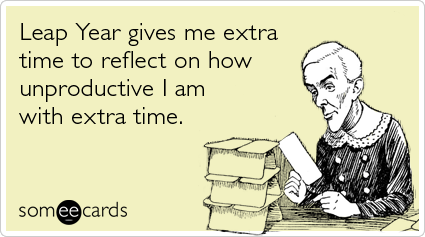 Leap Year gives me extra time to reflect on how unproductive I am with extra time.

someecards